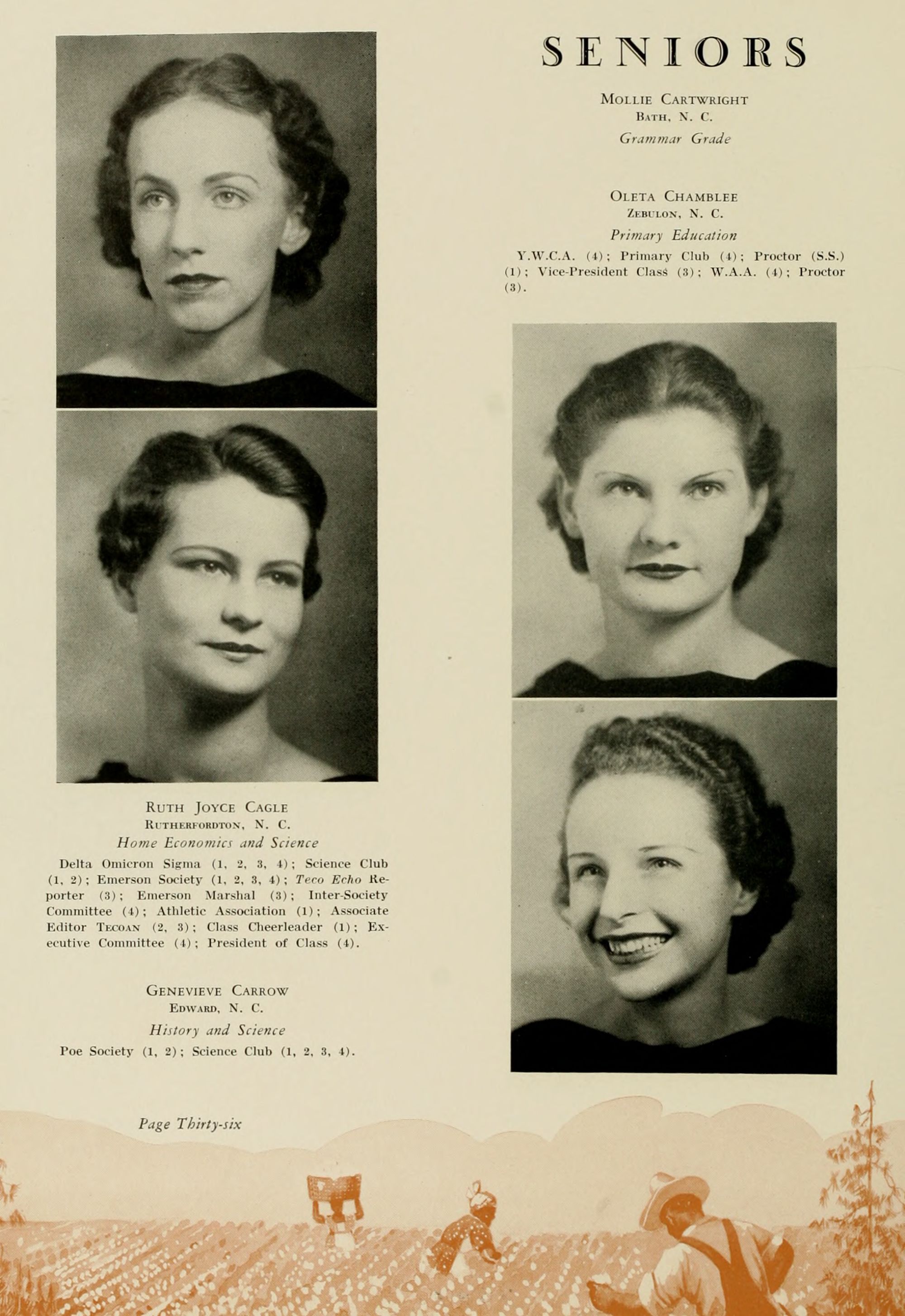 SENIORS

Mollie Cartwright
Bath, N. C.
Grammar Grade

Oleta Chamblee
Zebulon, N. C.
Primary Education

Y.W.C.A. (4); Primary Club (4); Proctor (S.S.) (1); Vice-President Class (3); W.A.A. (4); Proctor (3).

Ruth Joyce Cagle
Rutherfordton, N. C.
Home Economics and Science

Delta Omicron Sigma (1, 2, 3, 4); Science Club (1, 2); Emerson Society (1, 2, 3, 4); Teco Echo Reporter (3); Emerson Marshal (3); Inter-Society Committee (4); Athletic Association (1); Associate Editor Tecoan (2, 3); Class Cheerleader (1); Executive Committee (4); President of Class (4).

Genevieve Carrow
Edward, N. C.
History and Science

Poe Society (1, 2); Science Club (1, 2, 3, 4).

Page Thirty-six